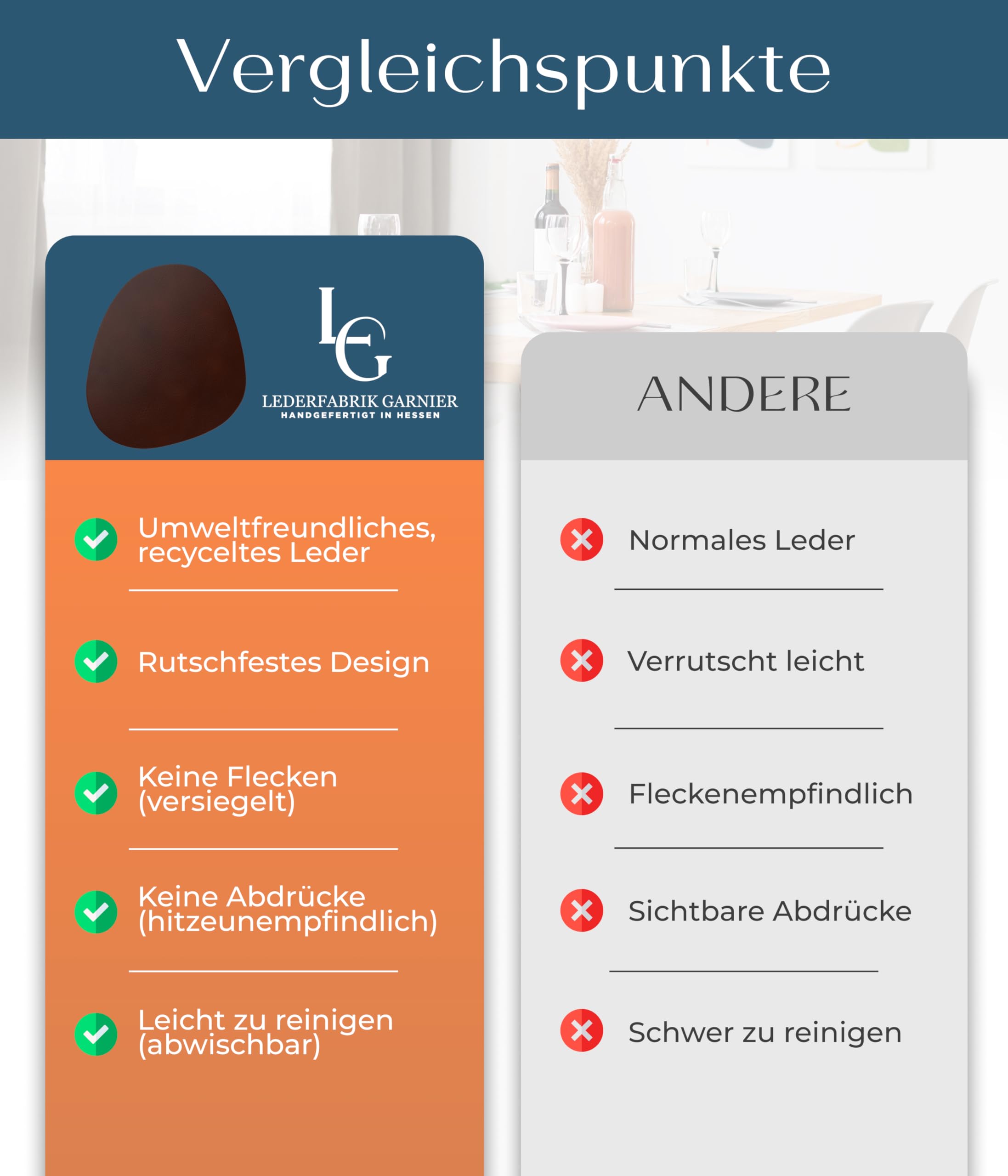 Vergleichspunkte

LG
LEDERFABRIK GARNIER
HANDGEFERTIGT IN HESSEN

Umweltfreundliches, recyceltes Leder

Rutschfestes Design

Keine Flecken (versiegelt)

Keine Abdrücke (hitzeunempfindlich)

Leicht zu reinigen (abwischbar)

ANDERE

Normales Leder

Verrutscht leicht

Fleckenempfindlich

Sichtbare Abdrücke

Schwer zu reinigen